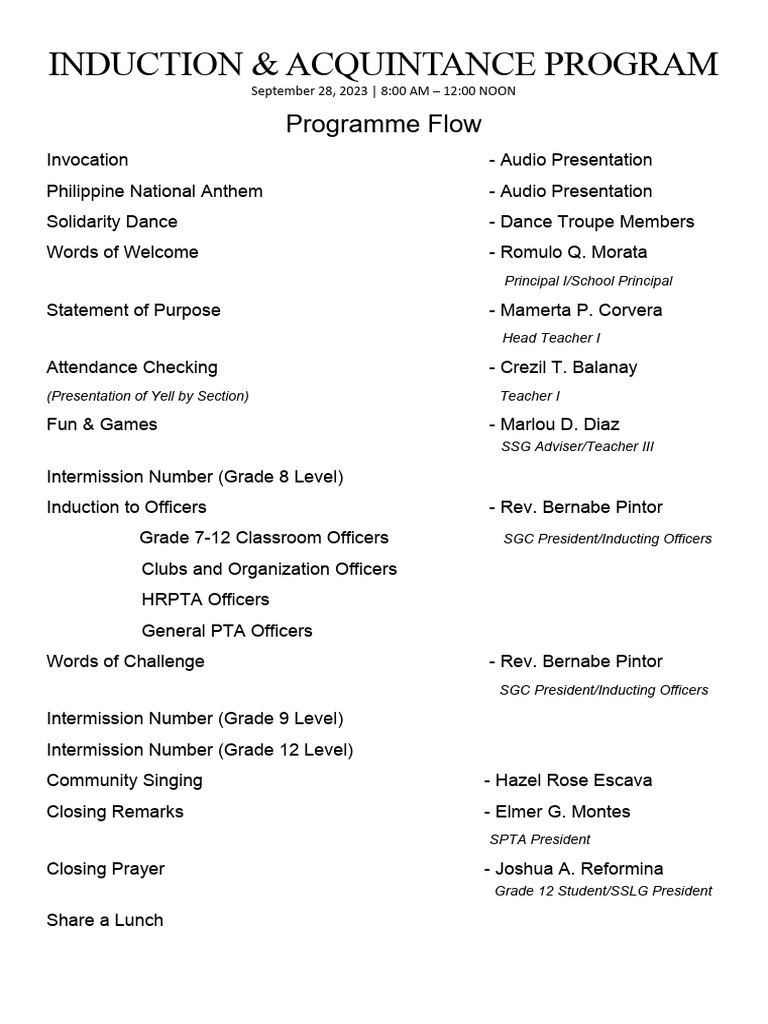 INDUCTION & ACQUINTANCE PROGRAM
September 28, 2023 | 8:00 AM – 12:00 NOON

Programme Flow

Invocation - Audio Presentation

Philippine National Anthem - Audio Presentation

Solidarity Dance - Dance Troupe Members

Words of Welcome - Romulo Q. Morata
Principal I/School Principal

Statement of Purpose - Mamerta P. Corvera
Head Teacher I

Attendance Checking - Crezil T. Balanay
(Presentation of Yell by Section)
Teacher I

Fun & Games - Marlou D. Diaz
SSG Adviser/Teacher III

Intermission Number (Grade 8 Level)

Induction to Officers - Rev. Bernabe Pintor
Grade 7-12 Classroom Officers
SGC President/Inducting Officers
Clubs and Organization Officers
HRPTA Officers
General PTA Officers

Words of Challenge - Rev. Bernabe Pintor
SGC President/Inducting Officers

Intermission Number (Grade 9 Level)

Intermission Number (Grade 12 Level)

Community Singing - Hazel Rose Escava

Closing Remarks - Elmer G. Montes
SPTA President

Closing Prayer - Joshua A. Reformina
Grade 12 Student/SSLG President

Share a Lunch